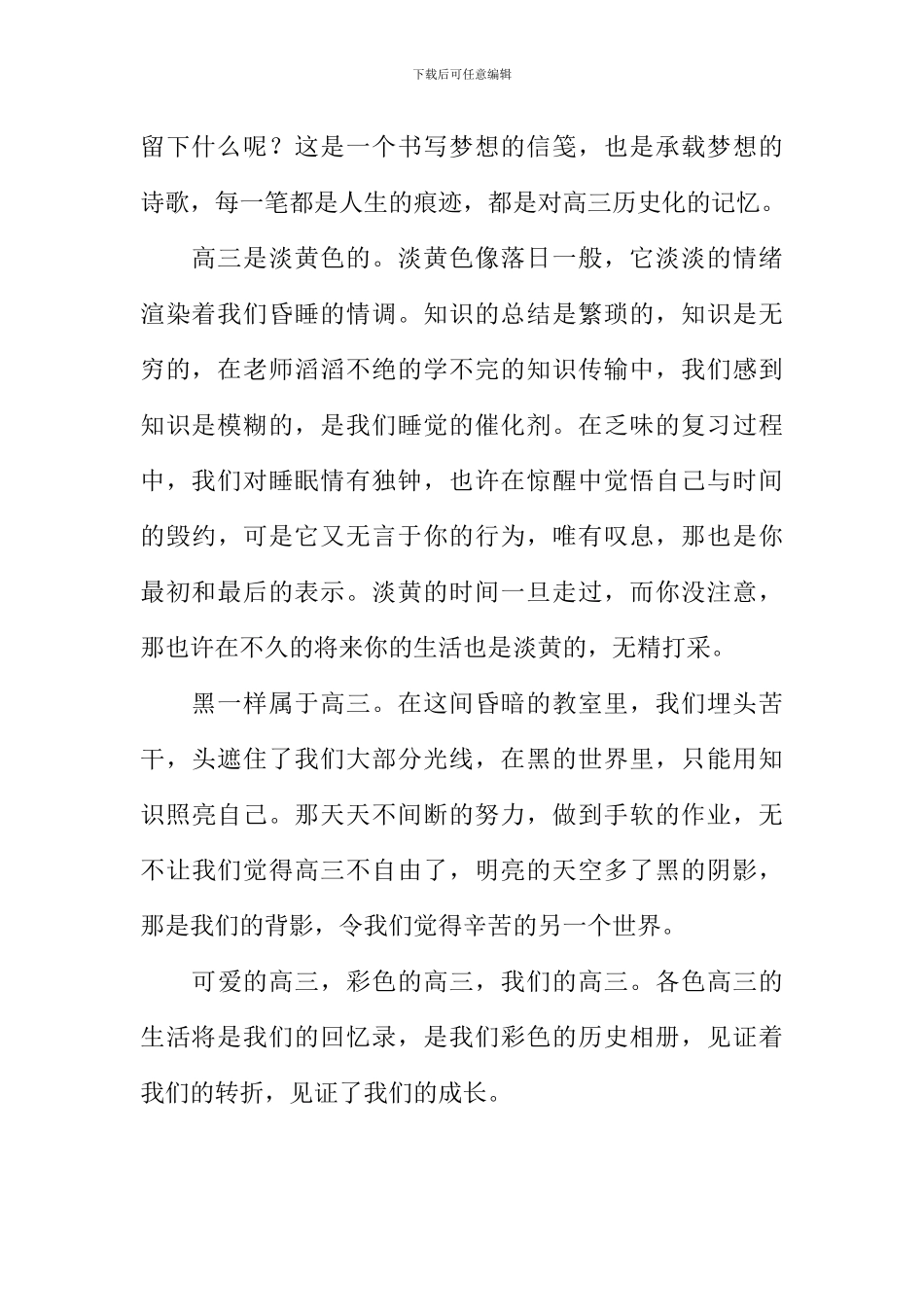 下载后可任意编辑

留下什么呢？这是一个书写梦想的信笺，也是承载梦想的诗歌，每一笔都是人生的痕迹，都是对高三历史化的记忆。

高三是淡黄色的。淡黄色像落日一般，它淡淡的情绪渲染着我们昏睡的情调。知识的总结是繁琐的，知识是无穷的，在老师滔滔不绝的学不完的知识传输中，我们感到知识是模糊的，是我们睡觉的催化剂。在乏味的复习过程中，我们对睡眠情有独钟，也许在惊醒中觉悟自己与时间的毁约，可是它又无言于你的行为，唯有叹息，那也是你最初和最后的表示。淡黄的时间一旦走过，而你没注意，那也许在不久的将来你的生活也是淡黄的，无精打采。

黑一样属于高三。在这间昏暗的教室里，我们埋头苦干，头遮住了我们大部分光线，在黑的世界里，只能用知识照亮自己。那天天不间断的努力，做到手软的作业，无不让我们觉得高三不自由了，明亮的天空多了黑的阴影，那是我们的背影，令我们觉得辛苦的另一个世界。

可爱的高三，彩色的高三，我们的高三。各色高三的生活将是我们的回忆录，是我们彩色的历史相册，见证着我们的转折，见证了我们的成长。